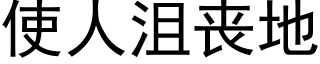 使人沮丧地